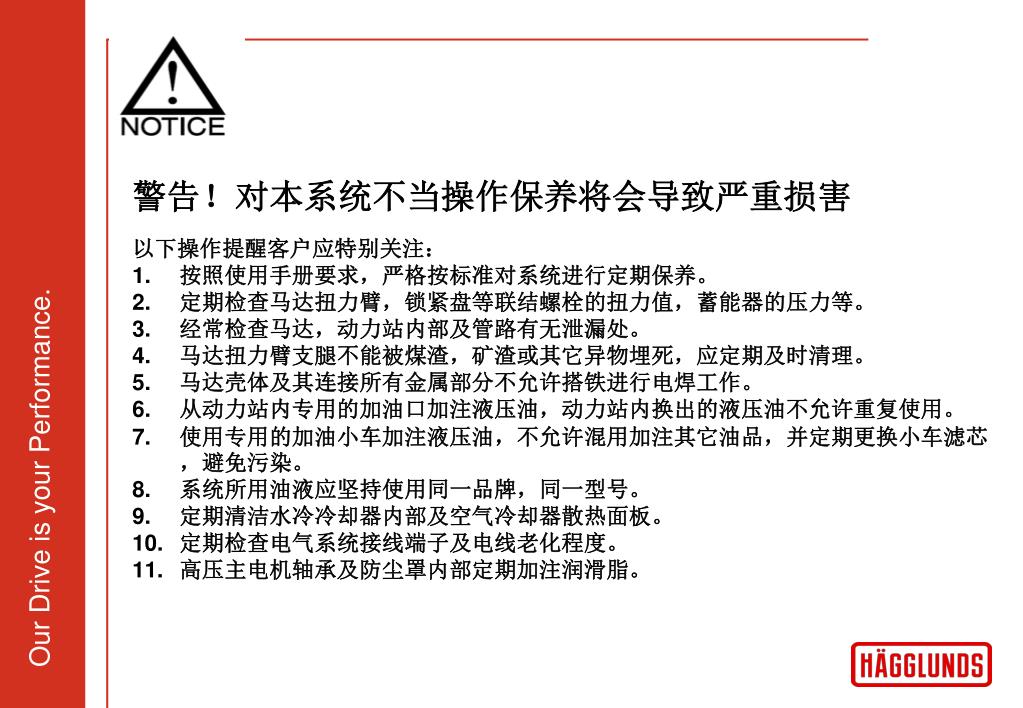 Our Drive is your Performance.

NOTICE

警告！对本系统不当操作保养将会导致严重损害

以下操作提醒客户应特别关注：
1. 按照使用手册要求，严格按标准对系统进行定期保养。
2. 定期检查马达扭力臂，锁紧盘等联结螺栓的扭力值，蓄能器的压力等。
3. 经常检查马达，动力站内部及管路有无泄漏处。
4. 马达扭力臂支腿不能被煤渣，矿渣或其它异物埋死，应定期及时清理。
5. 马达壳体及其连接所有金属部分不允许搭铁进行电焊工作。
6. 从动力站内专用的加油口加注液压油，动力站内换出的液压油不允许重复使用。
7. 使用专用的加油小车加注液压油，不允许混用加注其它油品，并定期更换小车滤芯，避免污染。
8. 系统所用油液应坚持使用同一品牌，同一型号。
9. 定期清洁水冷冷却器内部及空气冷却器散热面板。
10. 定期检查电气系统接线端子及电线老化程度。
11. 高压主电机轴承及防尘罩内部定期加注润滑脂。

HÄGGLUNDS